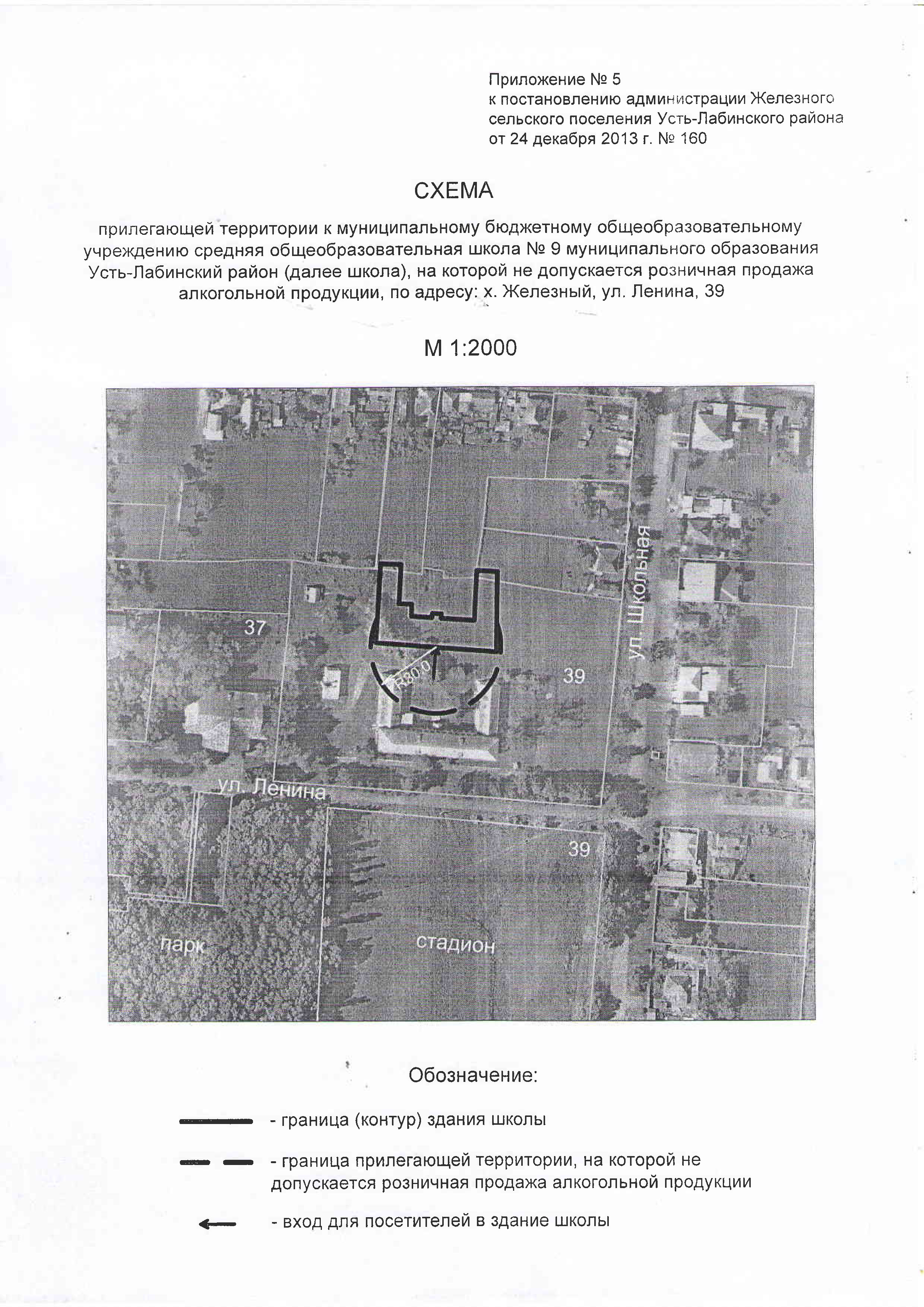 Приложение № 5
к постановлению администрации Железного сельского поселения Усть-Лабинского района от 24 декабря 2013 г. № 160

СХЕМА

прилегающей территории к муниципальному бюджетному общеобразовательному учреждению средняя общеобразовательная школа № 9 муниципального образования Усть-Лабинский район (далее школа), на которой не допускается розничная продажа алкогольной продукции, по адресу: х. Железный, ул. Ленина, 39

М 1:2000

ул. Школьная

37

R80.0

39

ул. Ленина

39

парк

стадион

Обозначение:

- граница (контур) здания школы

- граница прилегающей территории, на которой не допускается розничная продажа алкогольной продукции

- вход для посетителей в здание школы